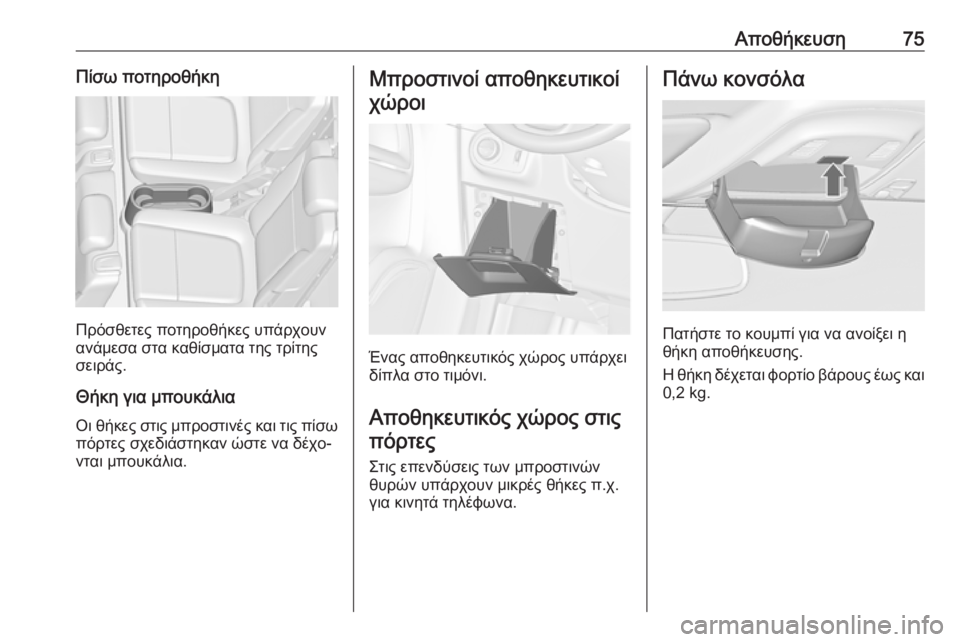 Αποθήκευση 75

Πίσω ποτηροθήκη

Πρόσθετες ποτηροθήκες υπάρχουν ανάμεσα στα καθίσματα της τρίτης σειράς.

Θήκη για μπουκάλια

Οι θήκες στις μπροστινές και τις πίσω πόρτες σχεδιάστηκαν ώστε να δέχονται μπουκάλια.

Μπροστινοί αποθηκευτικοί χώροι

Ένας αποθηκευτικός χώρος υπάρχει δίπλα στο τιμόνι.

Αποθηκευτικός χώρος στις πόρτες

Στις επενδύσεις των μπροστινών θυρών υπάρχουν μικρές θήκες π.χ. για κινητά τηλέφωνα.

Πάνω κονσόλα

Πατήστε το κουμπί για να ανοίξει η θήκη αποθήκευσης.

Η θήκη δέχεται φορτίο βάρους έως και 0,2 kg.

carmanualsonline.info